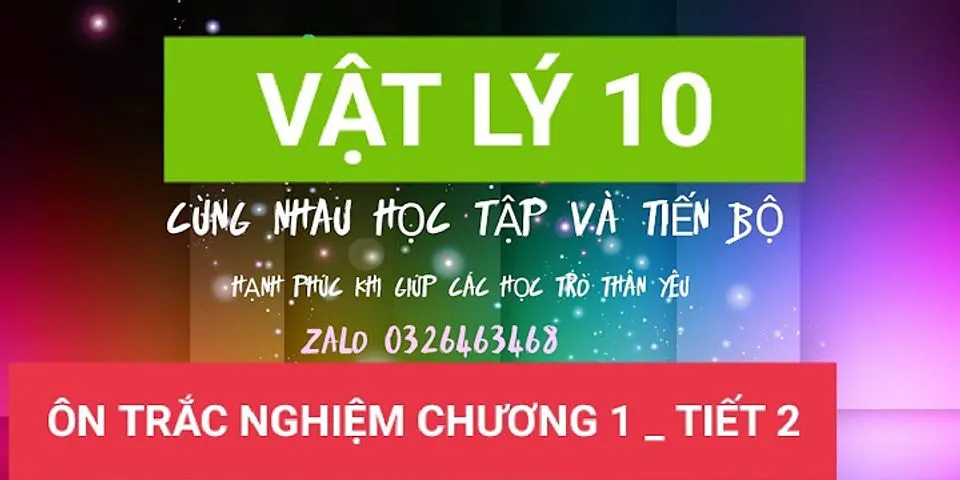 VẬT LÝ 10

CÙNG NHAU HỌC TẬP VÀ TIẾN BỘ

HẠNH PHÚC KHI GIÚP CÁC HỌC TRÒ THÂN YÊU

ZALO 0326463468

ÔN TRẮC NGHIỆM CHƯƠNG 1 _ TIẾT 2